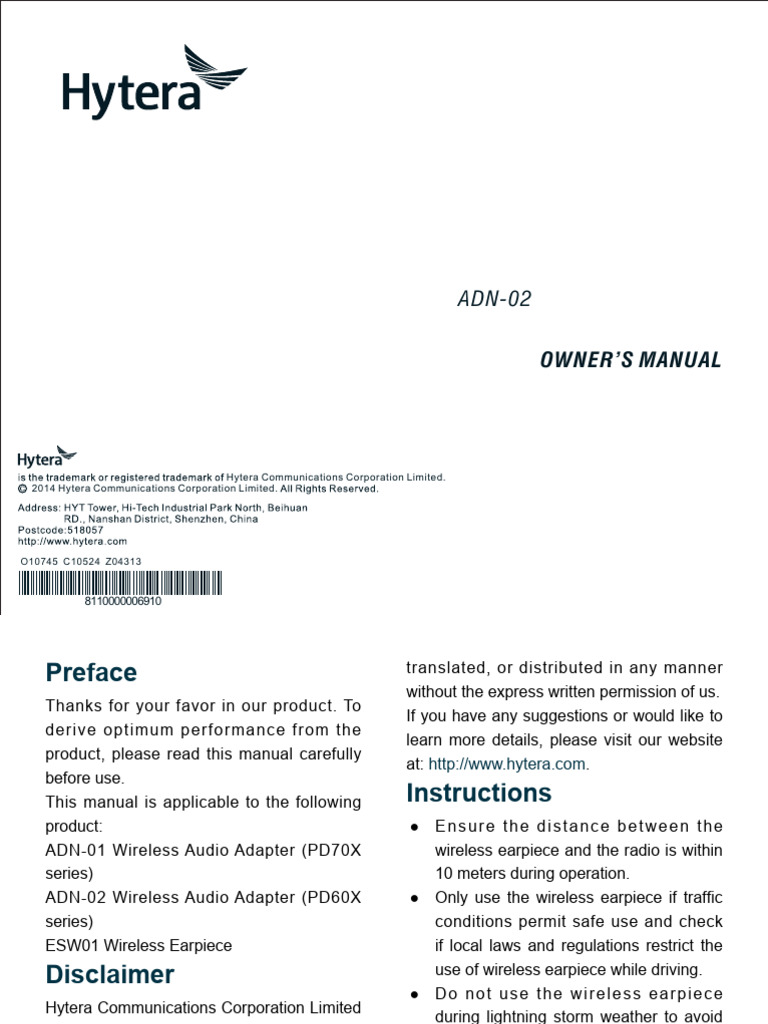 Hytera

ADN-02

OWNER'S MANUAL

Hytera is the trademark or registered trademark of Hytera Communications Corporation Limited.
© 2014 Hytera Communications Corporation Limited. All Rights Reserved.

Address: HYT Tower, Hi-Tech Industrial Park North, Beihuan RD., Nanshan District, Shenzhen, China
Postcode:518057
http://www.hytera.com

O10745 C10524 Z04313

8110000006910

Preface

Thanks for your favor in our product. To derive optimum performance from the product, please read this manual carefully before use.

This manual is applicable to the following product:

ADN-01 Wireless Audio Adapter (PD70X series)

ADN-02 Wireless Audio Adapter (PD60X series)

ESW01 Wireless Earpiece

Disclaimer

Hytera Communications Corporation Limited

translated, or distributed in any manner without the express written permission of us.

If you have any suggestions or would like to learn more details, please visit our website at: http://www.hytera.com.

Instructions

● Ensure the distance between the wireless earpiece and the radio is within 10 meters during operation.

● Only use the wireless earpiece if traffic conditions permit safe use and check if local laws and regulations restrict the use of wireless earpiece while driving.

● Do not use the wireless earpiece during lightning storm weather to avoid